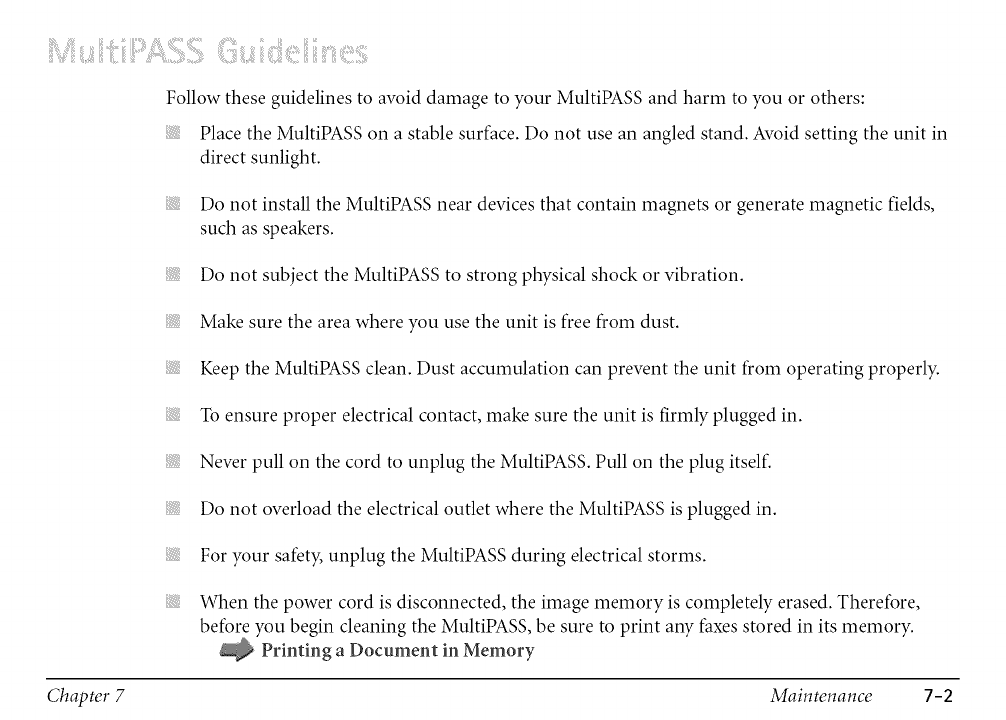 MultiPASS Guidelines

Follow these guidelines to avoid damage to your MultiPASS and harm to you or others:

Place the MultiPASS on a stable surface. Do not use an angled stand. Avoid setting the unit in direct sunlight.

Do not install the MultiPASS near devices that contain magnets or generate magnetic fields, such as speakers.

Do not subject the MultiPASS to strong physical shock or vibration.

Make sure the area where you use the unit is free from dust.

Keep the MultiPASS clean. Dust accumulation can prevent the unit from operating properly.

To ensure proper electrical contact, make sure the unit is firmly plugged in.

Never pull on the cord to unplug the MultiPASS. Pull on the plug itself.

Do not overload the electrical outlet where the MultiPASS is plugged in.

For your safety, unplug the MultiPASS during electrical storms.

When the power cord is disconnected, the image memory is completely erased. Therefore, before you begin cleaning the MultiPASS, be sure to print any faxes stored in its memory.
Printing a Document in Memory

Chapter 7 Maintenance 7-2